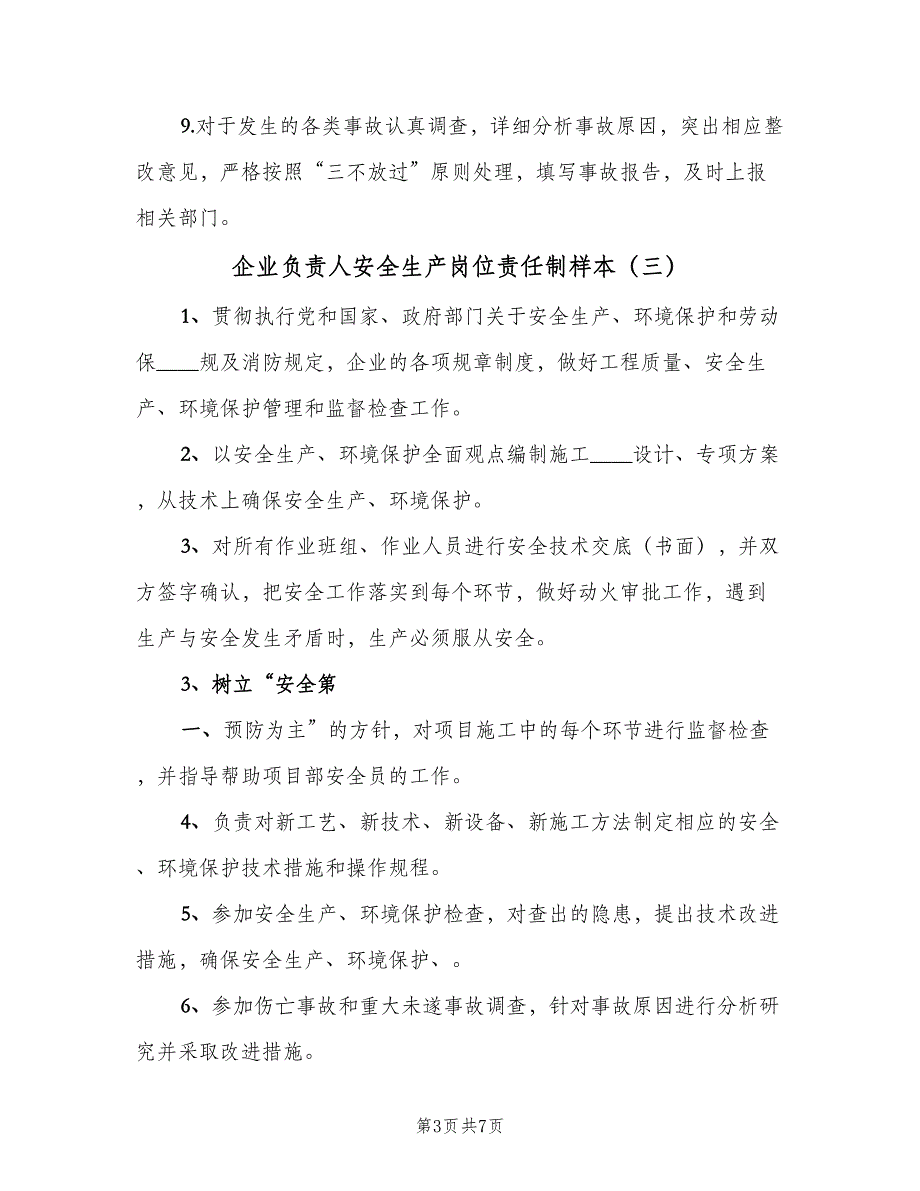 9.对于发生的各类事故认真调查，详细分析事故原因，突出相应整改意见，严格按照“三不放过”原则处理，填写事故报告，及时上报相关部门。

企业负责人安全生产岗位责任制样本（三）

1、贯彻执行党和国家、政府部门关于安全生产、环境保护和劳动保____规及消防规定，企业的各项规章制度，做好工程质量、安全生产、环境保护管理和监督检查工作。

2、以安全生产、环境保护全面观点编制施工____设计、专项方案，从技术上确保安全生产、环境保护。

3、对所有作业班组、作业人员进行安全技术交底（书面），并双方签字确认，把安全工作落实到每个环节，做好动火审批工作，遇到生产与安全发生矛盾时，生产必须服从安全。

3、树立“安全第

一、预防为主”的方针，对项目施工中的每个环节进行监督检查，并指导帮助项目部安全员的工作。

4、负责对新工艺、新技术、新设备、新施工方法制定相应的安全、环境保护技术措施和操作规程。

5、参加安全生产、环境保护检查，对查出的隐患，提出技术改进措施，确保安全生产、环境保护、。

6、参加伤亡事故和重大未遂事故调查，针对事故原因进行分析研究并采取改进措施。

第3页 共7页